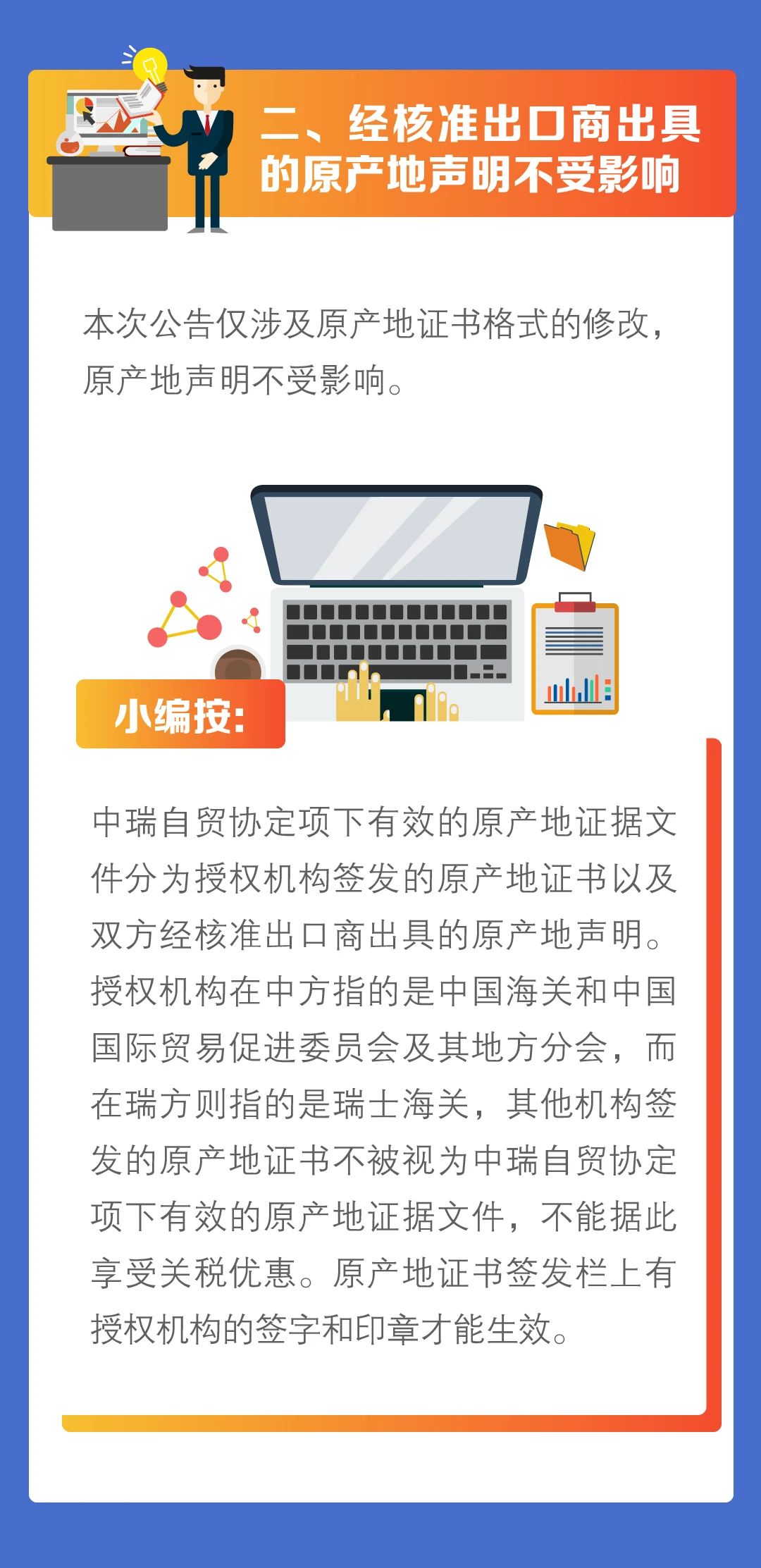 二、经核准出口商出具的原产地声明不受影响

本次公告仅涉及原产地证书格式的修改，原产地声明不受影响。

小编按：

中瑞自贸协定项下有效的原产地证据文件分为授权机构签发的原产地证书以及双方经核准出口商出具的原产地声明。授权机构在中方指的是中国海关和中国国际贸易促进委员会及其地方分会，而在瑞方则指的是瑞士海关，其他机构签发的原产地证书不被视为中瑞自贸协定项下有效的原产地证据文件，不能据此享受关税优惠。原产地证书签发栏上有授权机构的签字和印章才能生效。